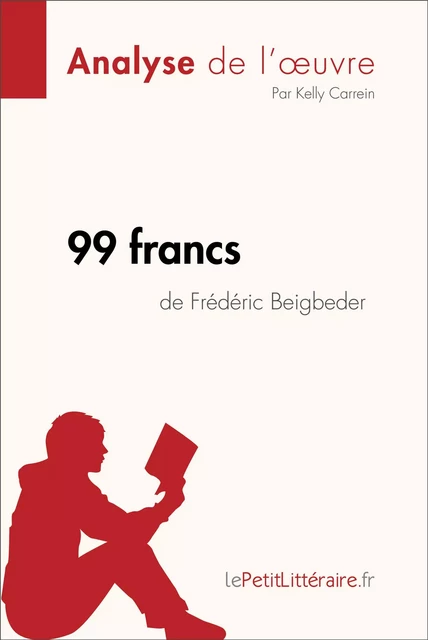 Analyse de l'œuvre
Par Kelly Carrein

99 francs
de Frédéric Beigbeder

lePetitLittéraire.fr